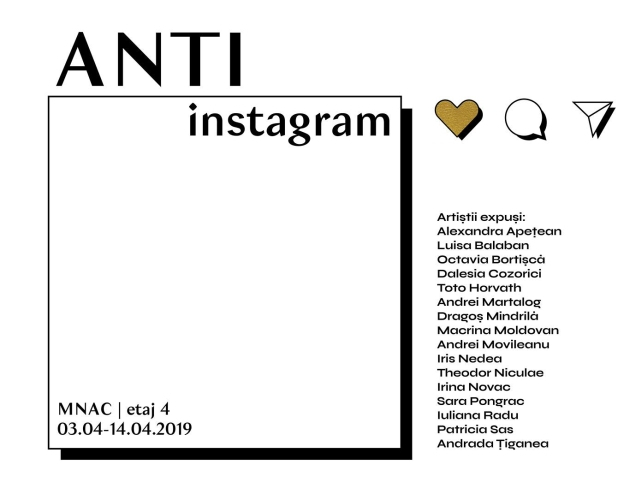 ANTI
instagram

MNAC | etaj 4
03.04-14.04.2019

Artiștii expuși:
Alexandra Apețean
Luisa Balaban
Octavia Bortișcă
Dalesia Cozorici
Toto Horvath
Andrei Martalog
Dragoș Mîndrilă
Macrina Moldovan
Andrei Movileanu
Iris Nedea
Theodor Niculae
Irina Novac
Sara Pongrac
Iuliana Radu
Patricia Sas
Andrada Țiganea